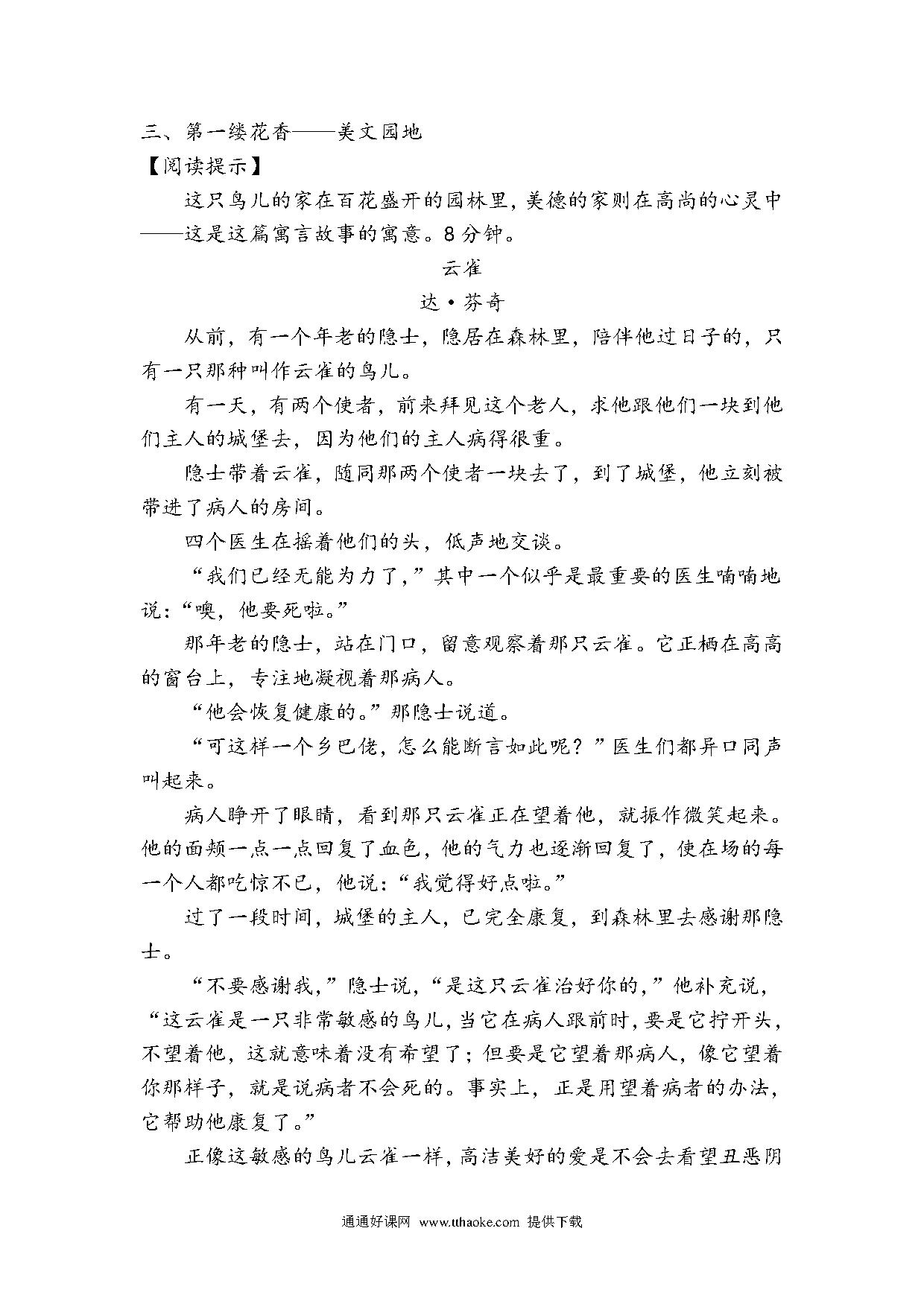 三、第一缕花香——美文园地
【阅读提示】

这只鸟儿的家在百花盛开的园林里，美德的家则在高尚的心灵中——这是这篇寓言故事的寓意。8分钟。

云雀

达·芬奇

从前，有一个年老的隐士，隐居在森林里，陪伴他过日子的，只有一只那种叫作云雀的鸟儿。

有一天，有两个使者，前来拜见这个老人，求他跟他们一块到他们主人的城堡去，因为他们的主人病得很重。

隐士带着云雀，随同那两个使者一块去了，到了城堡，他立刻被带进了病人的房间。

四个医生在摇着他们的头，低声地交谈。

“我们已经无能为力了，”其中一个似乎是最重要的医生喃喃地说：“噢，他要死啦。”

那年老的隐士，站在门口，留意观察着那只云雀。它正栖在高高的窗台上，专注地凝视着那病人。

“他会恢复健康的。”那隐士说道。

“可这样一个乡巴佬，怎么能断言如此呢？”医生们都异口同声叫起来。

病人睁开了眼睛，看到那只云雀正在望着他，就振作微笑起来。他的面颊一点一点回复了血色，他的气力也逐渐回复了，使在场的每一个人都吃惊不已，他说：“我觉得好点啦。”

过了一段时间，城堡的主人，已完全康复，到森林里去感谢那隐士。

“不要感谢我，”隐士说，“是这只云雀治好你的，”他补充说，“这云雀是一只非常敏感的鸟儿，当它在病人跟前时，要是它拧开头，不望着他，这就意味着没有希望了；但要是它望着那病人，像它望着你那样子，就是说病者不会死的。事实上，正是用望着病者的办法，它帮助他康复了。”

正像这敏感的鸟儿云雀一样，高洁美好的爱是不会去看望丑恶阴

通通好课网 www.tthaoke.com 提供下载